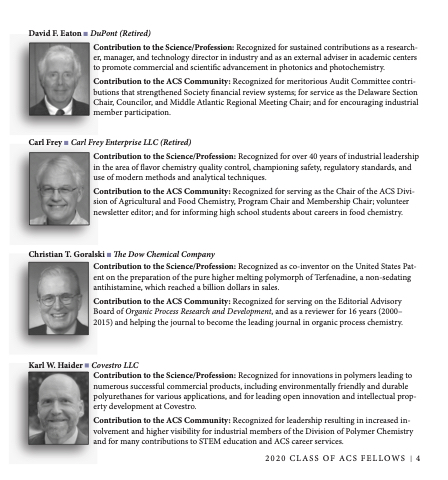 David F. Eaton ■ DuPont (Retired)

Contribution to the Science/Profession: Recognized for sustained contributions as a researcher, manager, and technology director in industry and as an external adviser in academic centers to promote commercial and scientific advancement in photonics and photochemistry.

Contribution to the ACS Community: Recognized for meritorious Audit Committee contributions that strengthened Society financial review systems; for service as the Delaware Section Chair, Councilor, and Middle Atlantic Regional Meeting Chair; and for encouraging industrial member participation.

Carl Frey ■ Carl Frey Enterprise LLC (Retired)

Contribution to the Science/Profession: Recognized for over 40 years of industrial leadership in the area of flavor chemistry quality control, championing safety, regulatory standards, and use of modern methods and analytical techniques.

Contribution to the ACS Community: Recognized for serving as the Chair of the ACS Division of Agricultural and Food Chemistry, Program Chair and Membership Chair; volunteer newsletter editor; and for informing high school students about careers in food chemistry.

Christian T. Goralski ■ The Dow Chemical Company

Contribution to the Science/Profession: Recognized as co-inventor on the United States Patent on the preparation of the pure higher melting polymorph of Terfenadine, a non-sedating antihistamine, which reached a billion dollars in sales.

Contribution to the ACS Community: Recognized for serving on the Editorial Advisory Board of Organic Process Research and Development, and as a reviewer for 16 years (2000–2015) and helping the journal to become the leading journal in organic process chemistry.

Karl W. Haider ■ Covestro LLC

Contribution to the Science/Profession: Recognized for innovations in polymers leading to numerous successful commercial products, including environmentally friendly and durable polyurethanes for various applications, and for leading open innovation and intellectual property development at Covestro.

Contribution to the ACS Community: Recognized for leadership resulting in increased involvement and higher visibility for industrial members of the Division of Polymer Chemistry and for many contributions to STEM education and ACS career services.

2020 CLASS OF ACS FELLOWS | 4